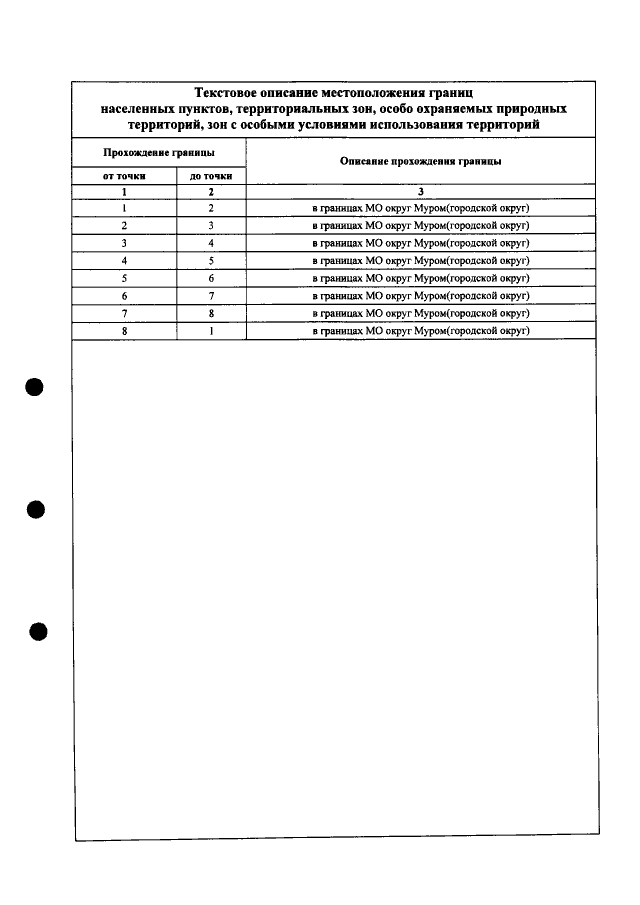 Текстовое описание местоположения границ населенных пунктов, территориальных зон, особо охраняемых природных территорий, зон с особыми условиями использования территорий

| Прохождение границы | | Описание прохождения границы |
|---|---|---|
| от точки | до точки | |
| 1 | 2 | 3 |
| 1 | 2 | в границах МО округ Муром(городской округ) |
| 2 | 3 | в границах МО округ Муром(городской округ) |
| 3 | 4 | в границах МО округ Муром(городской округ) |
| 4 | 5 | в границах МО округ Муром(городской округ) |
| 5 | 6 | в границах МО округ Муром(городской округ) |
| 6 | 7 | в границах МО округ Муром(городской округ) |
| 7 | 8 | в границах МО округ Муром(городской округ) |
| 8 | 1 | в границах МО округ Муром(городской округ) |